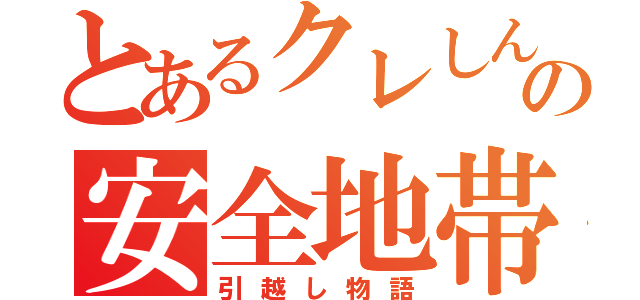 とあるクレしんの
安全地帯
引越し物語